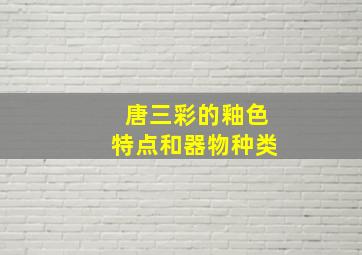 唐三彩的釉色
特点和器物种类